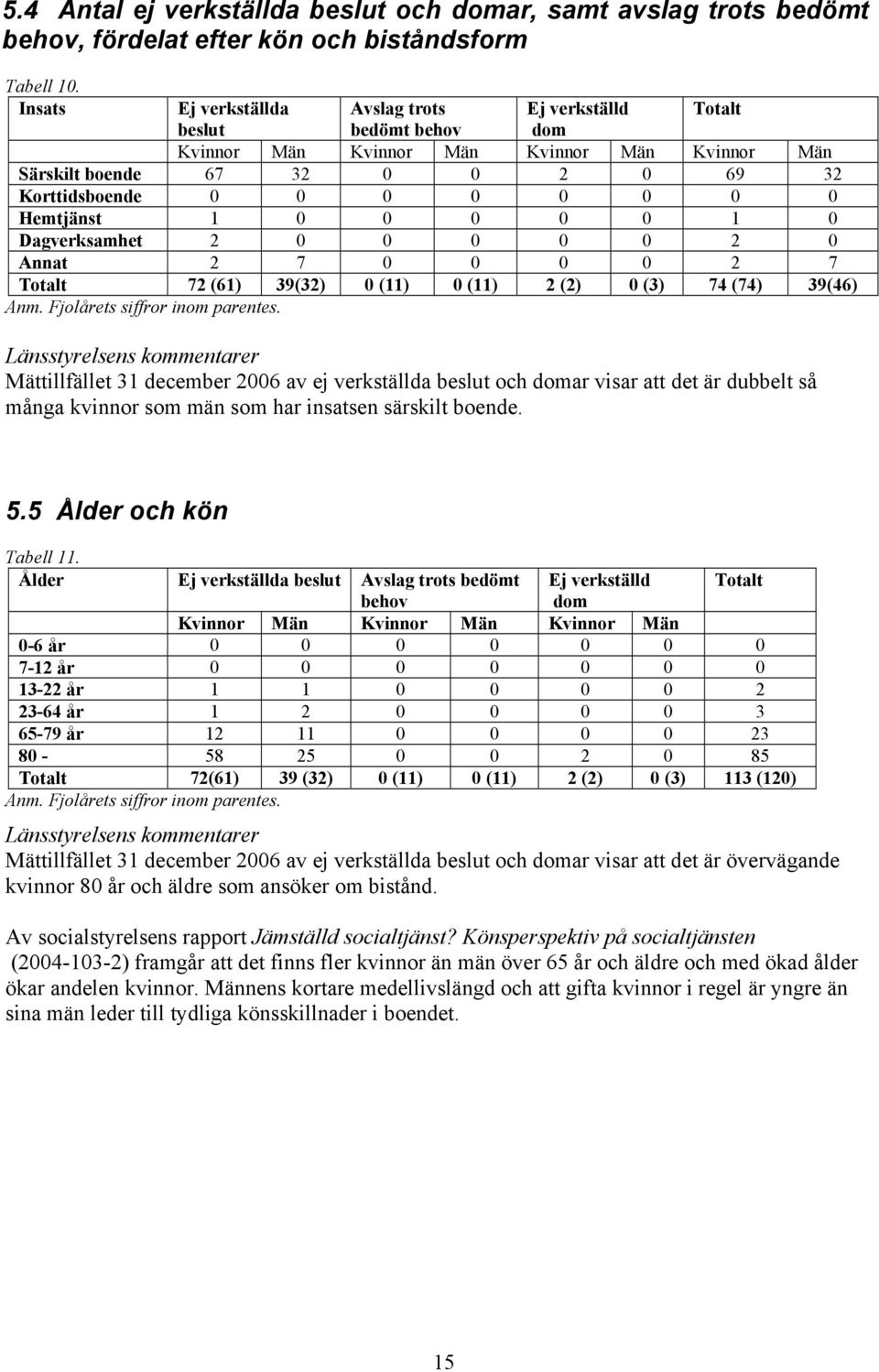 5.4 Antal ej verkställda beslut och domar, samt avslag trots bedömt behov, fördelat efter kön och biståndsform

Tabell 10.

| Insats | Ej verkställda beslut | | Avslag trots bedömt behov | | Ej verkställd dom | | Totalt | |
|---|---|---|---|---|---|---|---|---|
| | Kvinnor | Män | Kvinnor | Män | Kvinnor | Män | Kvinnor | Män |
| Särskilt boende | 67 | 32 | 0 | 0 | 2 | 0 | 69 | 32 |
| Korttidsboende | 0 | 0 | 0 | 0 | 0 | 0 | 0 | 0 |
| Hemtjänst | 1 | 0 | 0 | 0 | 0 | 0 | 1 | 0 |
| Dagverksamhet | 2 | 0 | 0 | 0 | 0 | 0 | 2 | 0 |
| Annat | 2 | 7 | 0 | 0 | 0 | 0 | 2 | 7 |
| Totalt | 72 (61) | 39(32) | 0 (11) | 0 (11) | 2 (2) | 0 (3) | 74 (74) | 39(46) |

Anm. Fjolårets siffror inom parentes.

Länsstyrelsens kommentarer
Mättillfället 31 december 2006 av ej verkställda beslut och domar visar att det är dubbelt så många kvinnor som män som har insatsen särskilt boende.

5.5 Ålder och kön

Tabell 11.

| Ålder | Ej verkställda beslut | | Avslag trots bedömt behov | | Ej verkställd dom | | Totalt |
|---|---|---|---|---|---|---|---|
| | Kvinnor | Män | Kvinnor | Män | Kvinnor | Män | |
| 0-6 år | 0 | 0 | 0 | 0 | 0 | 0 | 0 |
| 7-12 år | 0 | 0 | 0 | 0 | 0 | 0 | 0 |
| 13-22 år | 1 | 1 | 0 | 0 | 0 | 0 | 2 |
| 23-64 år | 1 | 2 | 0 | 0 | 0 | 0 | 3 |
| 65-79 år | 12 | 11 | 0 | 0 | 0 | 0 | 23 |
| 80 - | 58 | 25 | 0 | 0 | 2 | 0 | 85 |
| Totalt | 72(61) | 39 (32) | 0 (11) | 0 (11) | 2 (2) | 0 (3) | 113 (120) |

Anm. Fjolårets siffror inom parentes.

Länsstyrelsens kommentarer
Mättillfället 31 december 2006 av ej verkställda beslut och domar visar att det är övervägande kvinnor 80 år och äldre som ansöker om bistånd.

Av socialstyrelsens rapport Jämställd socialtjänst? Könsperspektiv på socialtjänsten (2004-103-2) framgår att det finns fler kvinnor än män över 65 år och äldre och med ökad ålder ökar andelen kvinnor. Männens kortare medellivslängd och att gifta kvinnor i regel är yngre än sina män leder till tydliga könsskillnader i boendet.

15